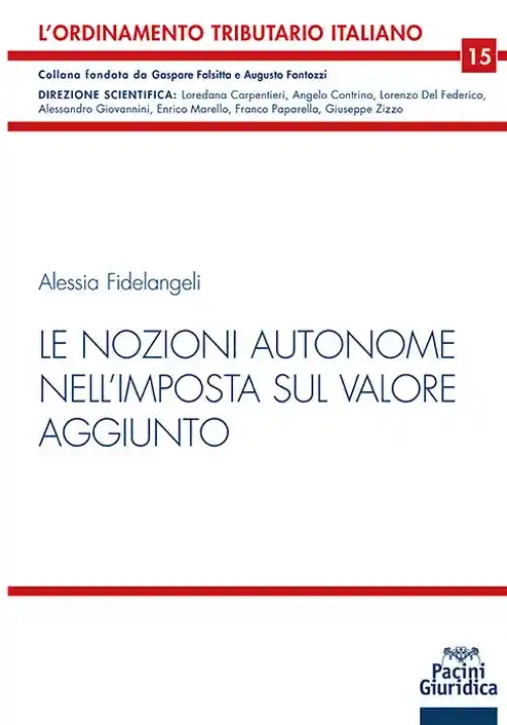 L'ORDINAMENTO TRIBUTARIO ITALIANO

15

Collana fondata da Gaspare Falsitta e Augusto Fantozzi

DIREZIONE SCIENTIFICA: Loredana Carpentieri, Angelo Contrino, Lorenzo Del Federico, Alessandro Giovannini, Enrico Marello, Franco Paparella, Giuseppe Zizzo

Alessia Fidelangeli

LE NOZIONI AUTONOME NELL'IMPOSTA SUL VALORE AGGIUNTO

Pacini Giuridica